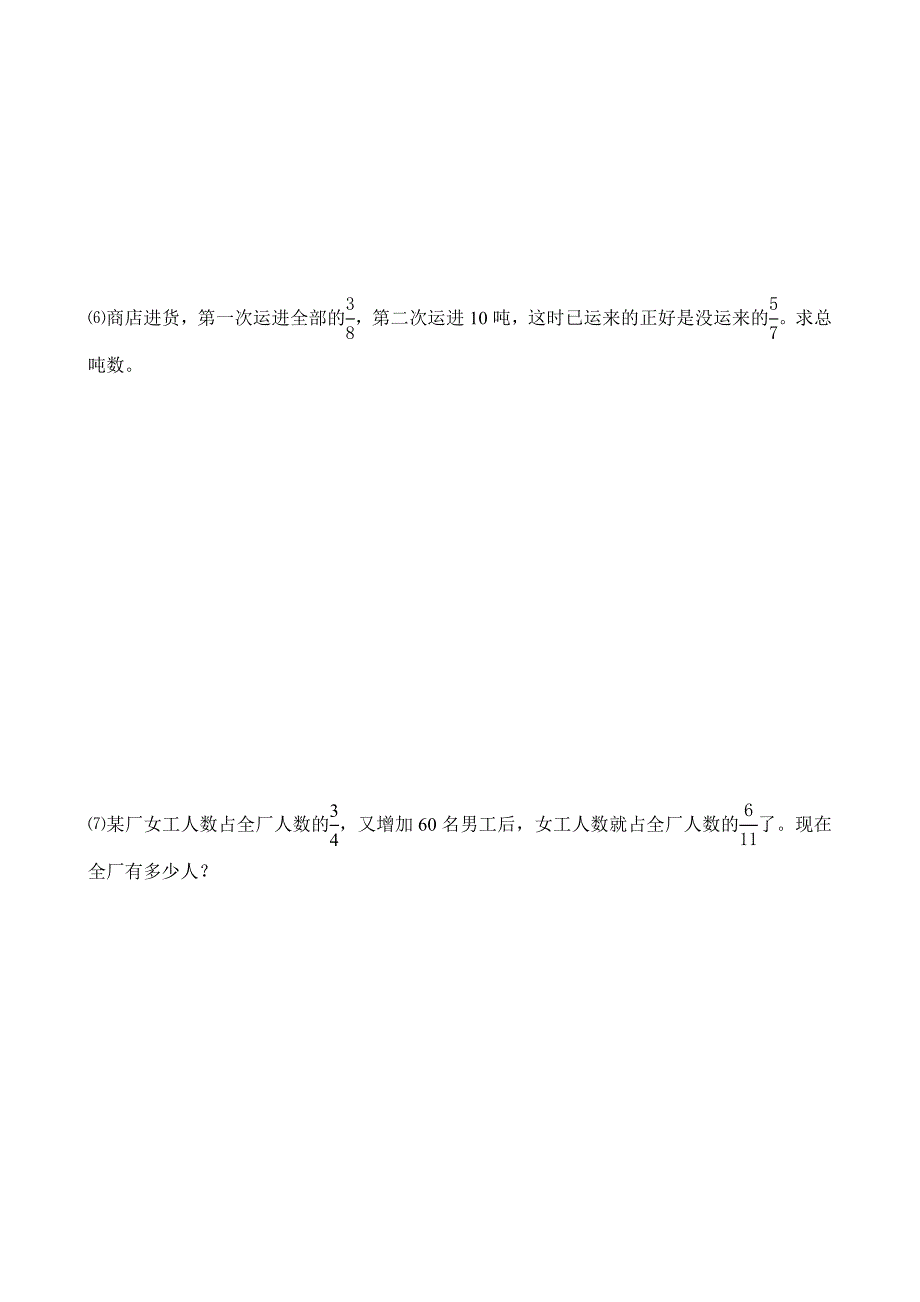 ⑹商店进货，第一次运进全部的$\frac{3}{8}$，第二次运进 10 吨，这时已运来的正好是没运来的$\frac{5}{7}$。求总吨数。

⑺某厂女工人数占全厂人数的$\frac{3}{4}$，又增加 60 名男工后，女工人数就占全厂人数的$\frac{6}{11}$了。现在全厂有多少人？